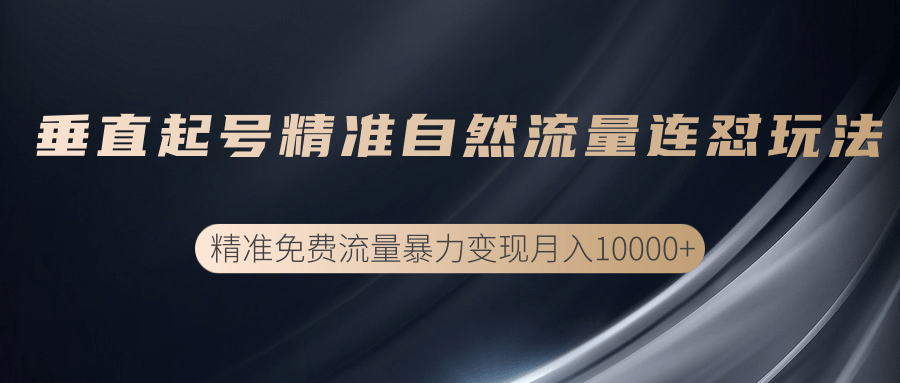 垂直起号精准自然流量连怼玩法

精准免费流量暴力变现月入10000+